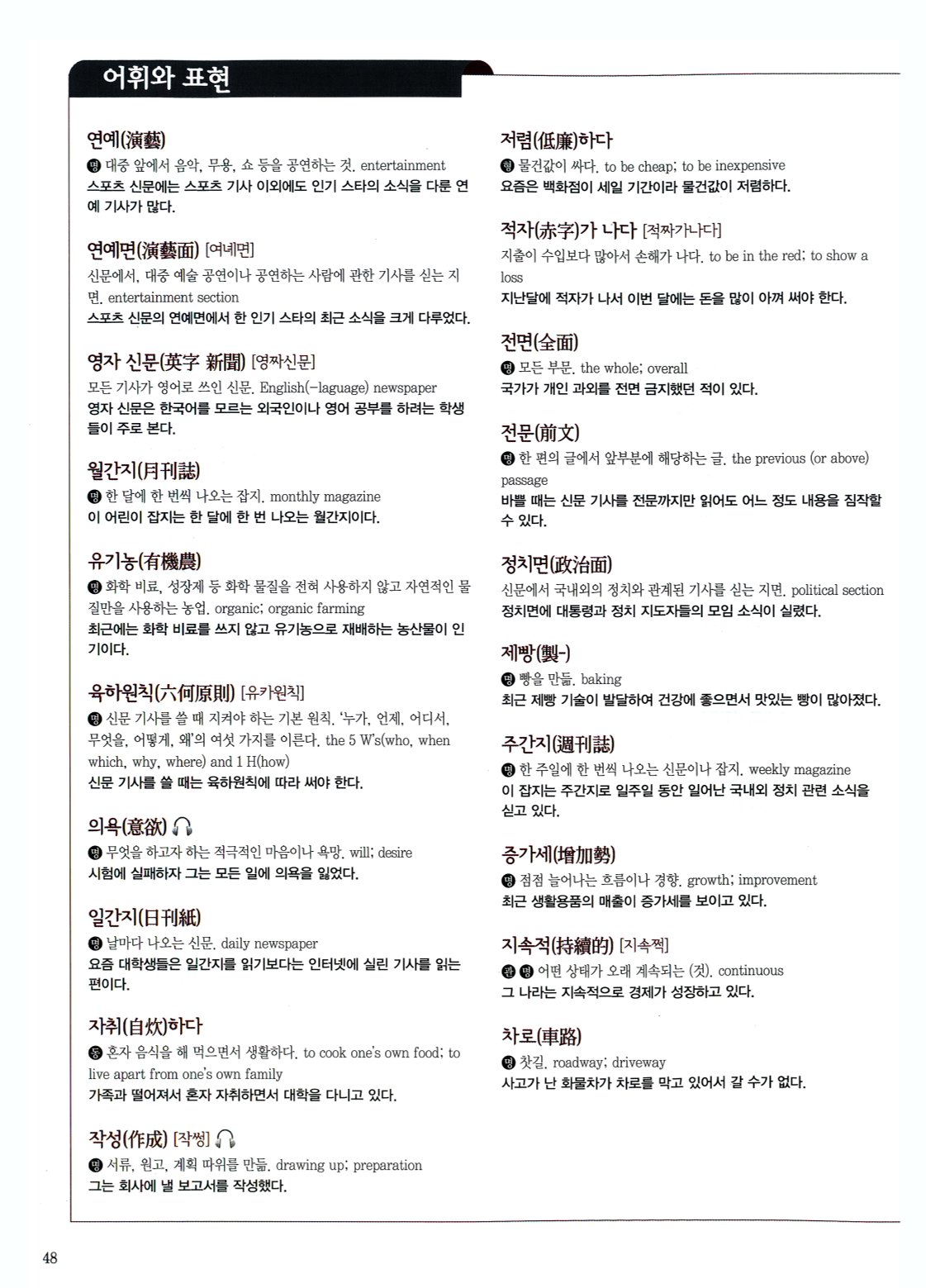 어휘와 표현

연예(演藝)
명 대중 앞에서 음악, 무용, 쇼 등을 공연하는 것. entertainment
스포츠 신문에는 스포츠 기사 이외에도 인기 스타의 소식을 다룬 연예 기사가 많다.

연예면(演藝面) [여녜면]
신문에서, 대중 예술 공연이나 공연하는 사람에 관한 기사를 싣는 지면. entertainment section
스포츠 신문의 연예면에서 한 인기 스타의 최근 소식을 크게 다루었다.

영자 신문(英字 新聞) [영짜신문]
모든 기사가 영어로 쓰인 신문. English(-laguage) newspaper
영자 신문은 한국어를 모르는 외국인이나 영어 공부를 하려는 학생들이 주로 본다.

월간지(月刊誌)
명 한 달에 한 번씩 나오는 잡지. monthly magazine
이 어린이 잡지는 한 달에 한 번 나오는 월간지이다.

유기농(有機農)
명 화학 비료, 성장제 등 화학 물질을 전혀 사용하지 않고 자연적인 물질만을 사용하는 농업. organic; organic farming
최근에는 화학 비료를 쓰지 않고 유기농으로 재배하는 농산물이 인기이다.

육하원칙(六何原則) [유카원칙]
명 신문 기사를 쓸 때 지켜야 하는 기본 원칙. '누가, 언제, 어디서, 무엇을, 어떻게, 왜'의 여섯 가지를 이른다. the 5 W's(who, when which, why, where) and 1 H(how)
신문 기사를 쓸 때는 육하원칙에 따라 써야 한다.

의욕(意欲)
명 무엇을 하고자 하는 적극적인 마음이나 욕망. will; desire
시험에 실패하자 그는 모든 일에 의욕을 잃었다.

일간지(日刊紙)
명 날마다 나오는 신문. daily newspaper
요즘 대학생들은 일간지를 읽기보다는 인터넷에 실린 기사를 읽는 편이다.

자취(自炊)하다
동 혼자 음식을 해 먹으면서 생활하다. to cook one's own food; to live apart from one's own family
가족과 떨어져서 혼자 자취하면서 대학을 다니고 있다.

작성(作成) [작썽]
명 서류, 원고, 계획 따위를 만듦. drawing up; preparation
그는 회사에 낼 보고서를 작성했다.

저렴(低廉)하다
형 물건값이 싸다. to be cheap; to be inexpensive
요즘은 백화점이 세일 기간이라 물건값이 저렴하다.

적자(赤字)가 나다 [적짜가나다]
지출이 수입보다 많아서 손해가 나다. to be in the red; to show a loss
지난달에 적자가 나서 이번 달에는 돈을 많이 아껴 써야 한다.

전면(全面)
명 모든 부문. the whole; overall
국가가 개인 과외를 전면 금지했던 적이 있다.

전문(前文)
명 한 편의 글에서 앞부분에 해당하는 글. the previous (or above) passage
바쁠 때는 신문 기사를 전문까지만 읽어도 어느 정도 내용을 짐작할 수 있다.

정치면(政治面)
신문에서 국내외의 정치와 관계된 기사를 싣는 지면. political section
정치면에 대통령과 정치 지도자들의 모임 소식이 실렸다.

제빵(製-)
명 빵을 만듦. baking
최근 제빵 기술이 발달하여 건강에 좋으면서 맛있는 빵이 많아졌다.

주간지(週刊誌)
명 한 주일에 한 번씩 나오는 신문이나 잡지. weekly magazine
이 잡지는 주간지로 일주일 동안 일어난 국내외 정치 관련 소식을 싣고 있다.

증가세(增加勢)
명 점점 늘어나는 흐름이나 경향. growth; improvement
최근 생활용품의 매출이 증가세를 보이고 있다.

지속적(持續的) [지속쩍]
관 명 어떤 상태가 오래 계속되는 (것). continuous
그 나라는 지속적으로 경제가 성장하고 있다.

차로(車路)
명 찻길. roadway; driveway
사고가 난 화물차가 차로를 막고 있어서 갈 수가 없다.

48